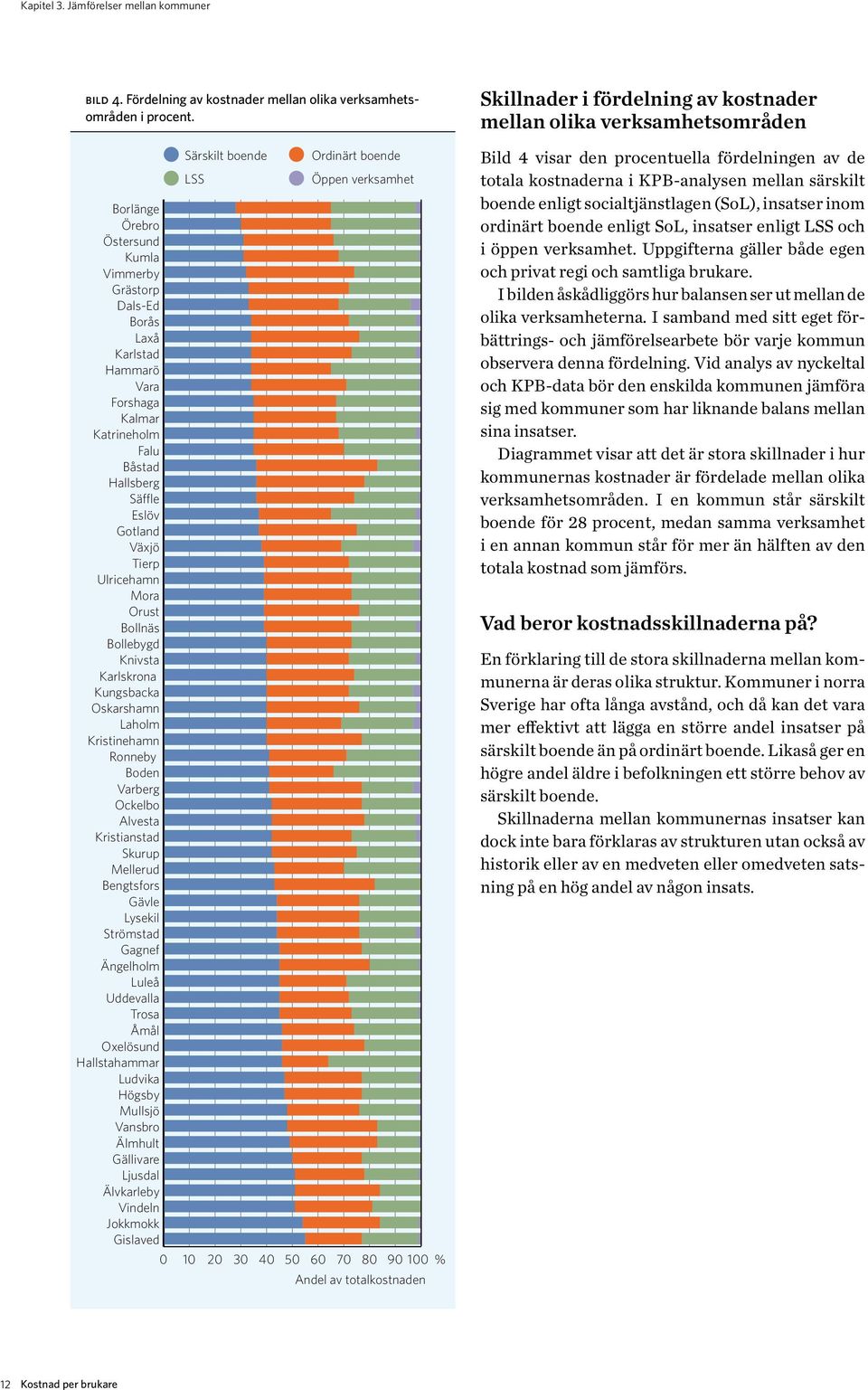 Kapitel 3. Jämförelser mellan kommuner

BILD 4. Fördelning av kostnader mellan olika verksamhetsområden i procent.

Särskilt boende
Ordinärt boende
LSS
Öppen verksamhet

Borlänge
Örebro
Östersund
Kumla
Vimmerby
Grästorp
Dals-Ed
Borås
Laxå
Karlstad
Hammarö
Vara
Forshaga
Kalmar
Katrineholm
Falu
Båstad
Hallsberg
Säffle
Eslöv
Gotland
Växjö
Tierp
Ulricehamn
Mora
Orust
Bollnäs
Bollebygd
Knivsta
Karlskrona
Kungsbacka
Oskarshamn
Laholm
Kristinehamn
Ronneby
Boden
Varberg
Ockelbo
Alvesta
Kristianstad
Skurup
Mellerud
Bengtsfors
Gävle
Lysekil
Strömstad
Gagnef
Ängelholm
Luleå
Uddevalla
Trosa
Åmål
Oxelösund
Hallstahammar
Ludvika
Högsby
Mullsjö
Vansbro
Älmhult
Gällivare
Ljusdal
Älvkarleby
Vindeln
Jokkmokk
Gislaved

0 10 20 30 40 50 60 70 80 90 100 %
Andel av totalkostnaden

Skillnader i fördelning av kostnader mellan olika verksamhetsområden

Bild 4 visar den procentuella fördelningen av de totala kostnaderna i KPB-analysen mellan särskilt boende enligt socialtjänstlagen (SoL), insatser inom ordinärt boende enligt SoL, insatser enligt LSS och i öppen verksamhet. Uppgifterna gäller både egen och privat regi och samtliga brukare.

I bilden åskådliggörs hur balansen ser ut mellan de olika verksamheterna. I samband med sitt eget förbättrings- och jämförelsearbete bör varje kommun observera denna fördelning. Vid analys av nyckeltal och KPB-data bör den enskilda kommunen jämföra sig med kommuner som har liknande balans mellan sina insatser.

Diagrammet visar att det är stora skillnader i hur kommunernas kostnader är fördelade mellan olika verksamhetsområden. I en kommun står särskilt boende för 28 procent, medan samma verksamhet i en annan kommun står för mer än hälften av den totala kostnad som jämförs.

Vad beror kostnadsskillnaderna på?

En förklaring till de stora skillnaderna mellan kommunerna är deras olika struktur. Kommuner i norra Sverige har ofta långa avstånd, och då kan det vara mer effektivt att lägga en större andel insatser på särskilt boende än på ordinärt boende. Likaså ger en högre andel äldre i befolkningen ett större behov av särskilt boende.

Skillnaderna mellan kommunernas insatser kan dock inte bara förklaras av strukturen utan också av historik eller av en medveten eller omedveten satsning på en hög andel av någon insats.

12 Kostnad per brukare